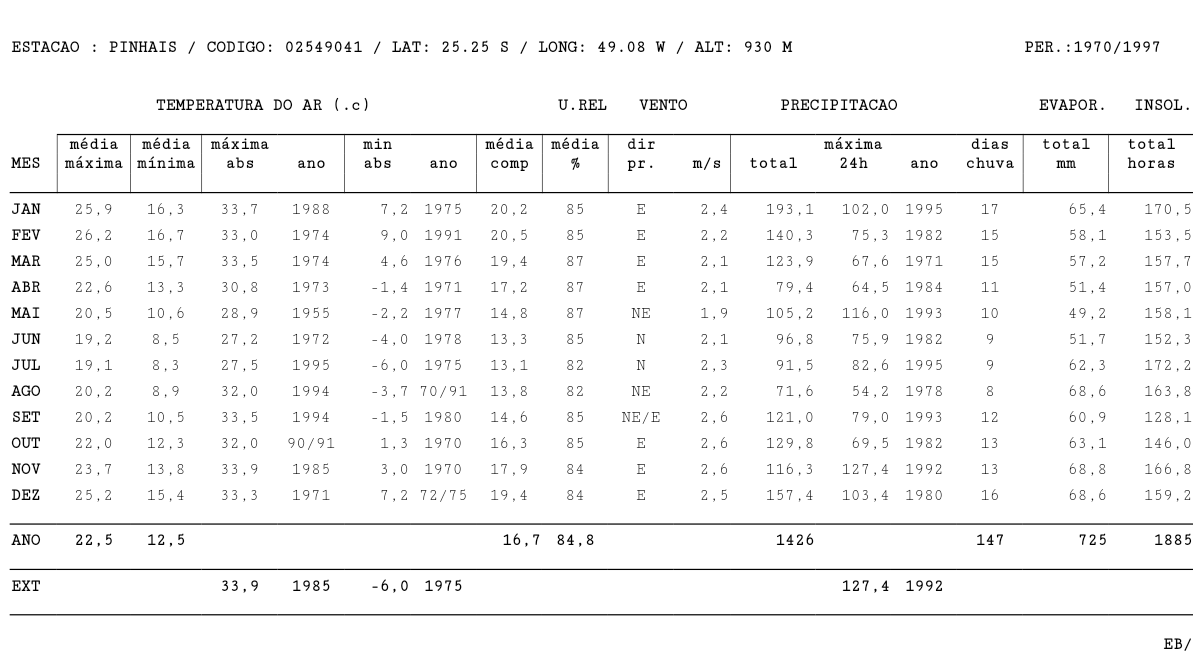 ESTACAO : PINHAIS / CODIGO: 02549041 / LAT: 25.25 S / LONG: 49.08 W / ALT: 930 M PER.:1970/1997

TEMPERATURA DO AR (.c) U.REL VENTO PRECIPITACAO EVAPOR. INSOL.

| MES | média máxima | média mínima | máxima abs | ano | min abs | ano | média comp | média % | dir pr. | m/s | total | máxima 24h | ano | dias chuva | total mm | total horas |
|---|---|---|---|---|---|---|---|---|---|---|---|---|---|---|---|---|
| JAN | 25,9 | 16,3 | 33,7 | 1988 | 7,2 | 1975 | 20,2 | 85 | E | 2,4 | 193,1 | 102,0 | 1995 | 17 | 65,4 | 170,5 |
| FEV | 26,2 | 16,7 | 33,0 | 1974 | 9,0 | 1991 | 20,5 | 85 | E | 2,2 | 140,3 | 75,3 | 1982 | 15 | 58,1 | 153,5 |
| MAR | 25,0 | 15,7 | 33,5 | 1974 | 4,6 | 1976 | 19,4 | 87 | E | 2,1 | 123,9 | 67,6 | 1971 | 15 | 57,2 | 157,7 |
| ABR | 22,6 | 13,3 | 30,8 | 1973 | -1,4 | 1971 | 17,2 | 87 | E | 2,1 | 79,4 | 64,5 | 1984 | 11 | 51,4 | 157,0 |
| MAI | 20,5 | 10,6 | 28,9 | 1955 | -2,2 | 1977 | 14,8 | 87 | NE | 1,9 | 105,2 | 116,0 | 1993 | 10 | 49,2 | 158,1 |
| JUN | 19,2 | 8,5 | 27,2 | 1972 | -4,0 | 1978 | 13,3 | 85 | N | 2,1 | 96,8 | 75,9 | 1982 | 9 | 51,7 | 152,3 |
| JUL | 19,1 | 8,3 | 27,5 | 1995 | -6,0 | 1975 | 13,1 | 82 | N | 2,3 | 91,5 | 82,6 | 1995 | 9 | 62,3 | 172,2 |
| AGO | 20,2 | 8,9 | 32,0 | 1994 | -3,7 | 70/91 | 13,8 | 82 | NE | 2,2 | 71,6 | 54,2 | 1978 | 8 | 68,6 | 163,8 |
| SET | 20,2 | 10,5 | 33,5 | 1994 | -1,5 | 1980 | 14,6 | 85 | NE/E | 2,6 | 121,0 | 79,0 | 1993 | 12 | 60,9 | 128,1 |
| OUT | 22,0 | 12,3 | 32,0 | 90/91 | 1,3 | 1970 | 16,3 | 85 | E | 2,6 | 129,8 | 69,5 | 1982 | 13 | 63,1 | 146,0 |
| NOV | 23,7 | 13,8 | 33,9 | 1985 | 3,0 | 1970 | 17,9 | 84 | E | 2,6 | 116,3 | 127,4 | 1992 | 13 | 68,8 | 166,8 |
| DEZ | 25,2 | 15,4 | 33,3 | 1971 | 7,2 | 72/75 | 19,4 | 84 | E | 2,5 | 157,4 | 103,4 | 1980 | 16 | 68,6 | 159,2 |
| ANO | 22,5 | 12,5 | | | | | 16,7 | 84,8 | | | 1426 | | | 147 | 725 | 1885 |
| EXT | | | 33,9 | 1985 | -6,0 | 1975 | | | | | | 127,4 | 1992 | | | |

EB/